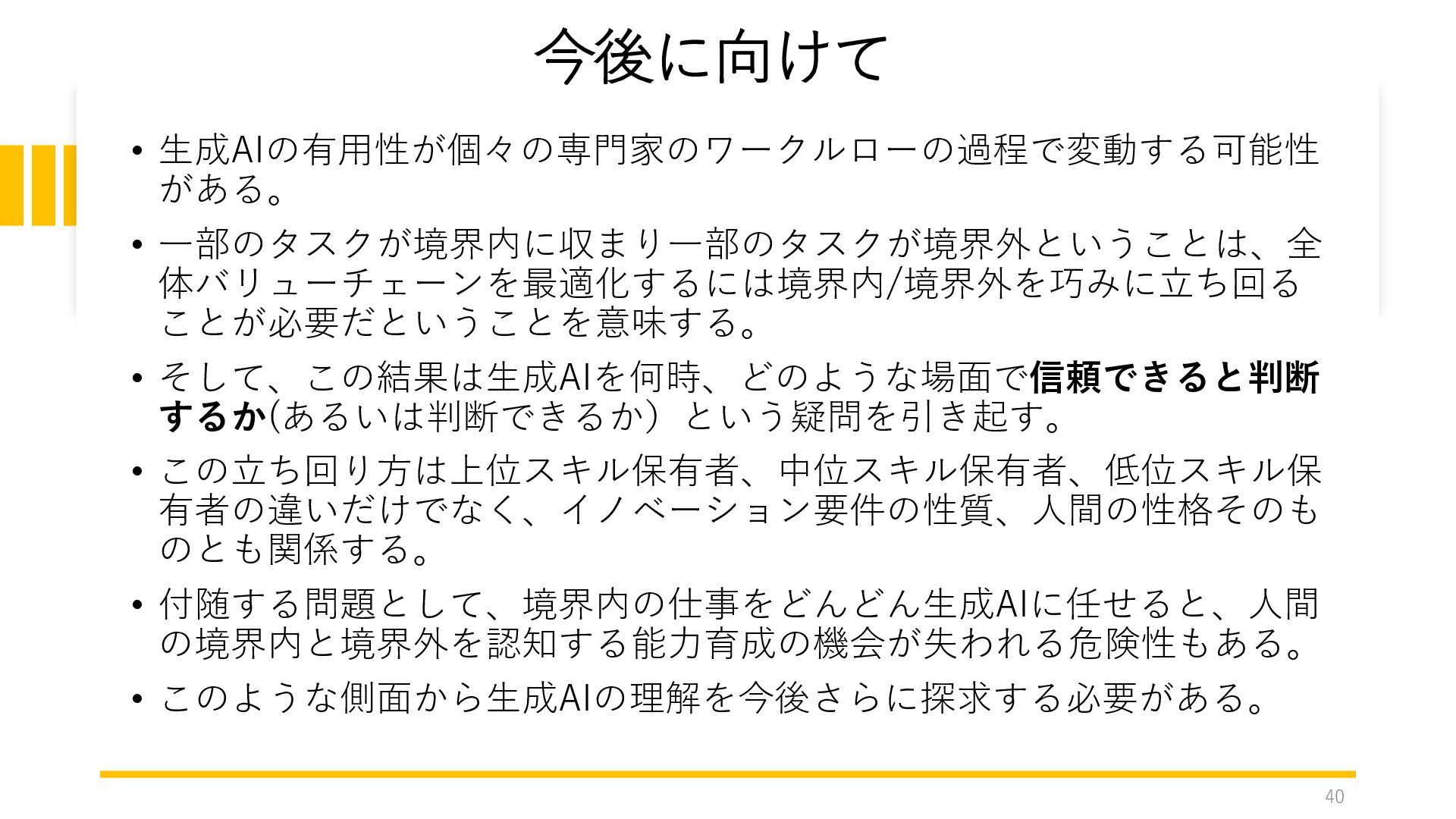 今後に向けて

• 生成AIの有用性が個々の専門家のワークルローの過程で変動する可能性がある。

• 一部のタスクが境界内に収まり一部のタスクが境界外ということは、全体バリューチェーンを最適化するには境界内/境界外を巧みに立ち回ることが必要だということを意味する。

• そして、この結果は生成AIを何時、どのような場面で信頼できると判断するか(あるいは判断できるか）という疑問を引き起す。

• この立ち回り方は上位スキル保有者、中位スキル保有者、低位スキル保有者の違いだけでなく、イノベーション要件の性質、人間の性格そのものとも関係する。

• 付随する問題として、境界内の仕事をどんどん生成AIに任せると、人間の境界内と境界外を認知する能力育成の機会が失われる危険性もある。

• このような側面から生成AIの理解を今後さらに探求する必要がある。

40